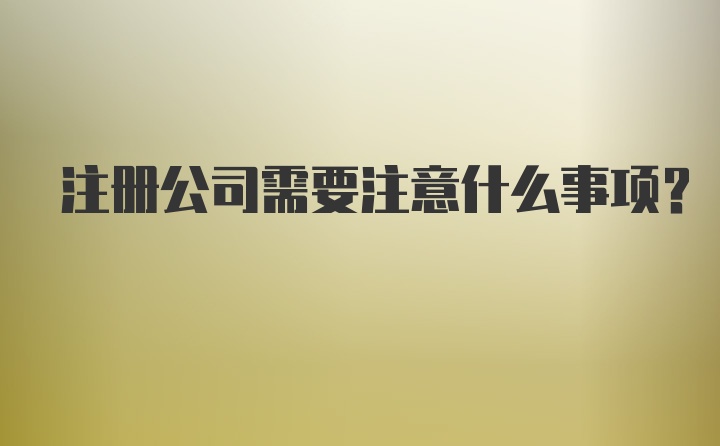 注册公司需要注意什么事项?